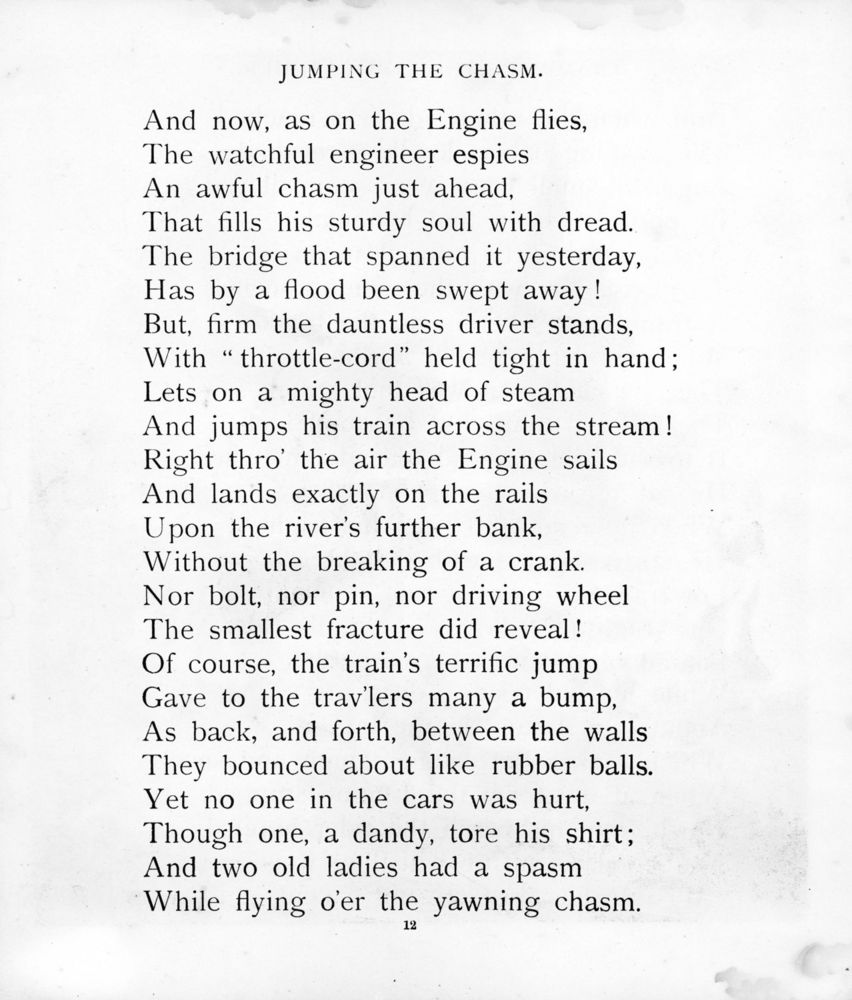 JUMPING THE CHASM.

And now, as on the Engine flies,
The watchful engineer espies
An awful chasm just ahead,
That fills his sturdy soul with dread.
The bridge that spanned it yesterday,
Has by a flood been swept away!
But, firm the dauntless driver stands,
With "throttle-cord" held tight in hand;
Lets on a mighty head of steam
And jumps his train across the stream!
Right thro' the air the Engine sails
And lands exactly on the rails
Upon the river's further bank,
Without the breaking of a crank.
Nor bolt, nor pin, nor driving wheel
The smallest fracture did reveal!
Of course, the train's terrific jump
Gave to the trav'lers many a bump,
As back, and forth, between the walls
They bounced about like rubber balls.
Yet no one in the cars was hurt,
Though one, a dandy, tore his shirt;
And two old ladies had a spasm
While flying o'er the yawning chasm.

12